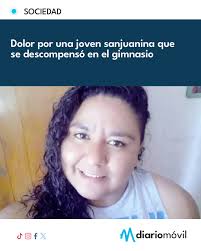 SOCIEDAD

Dolor por una joven sanjuanina que se descompensó en el gimnasio

diariomóvil